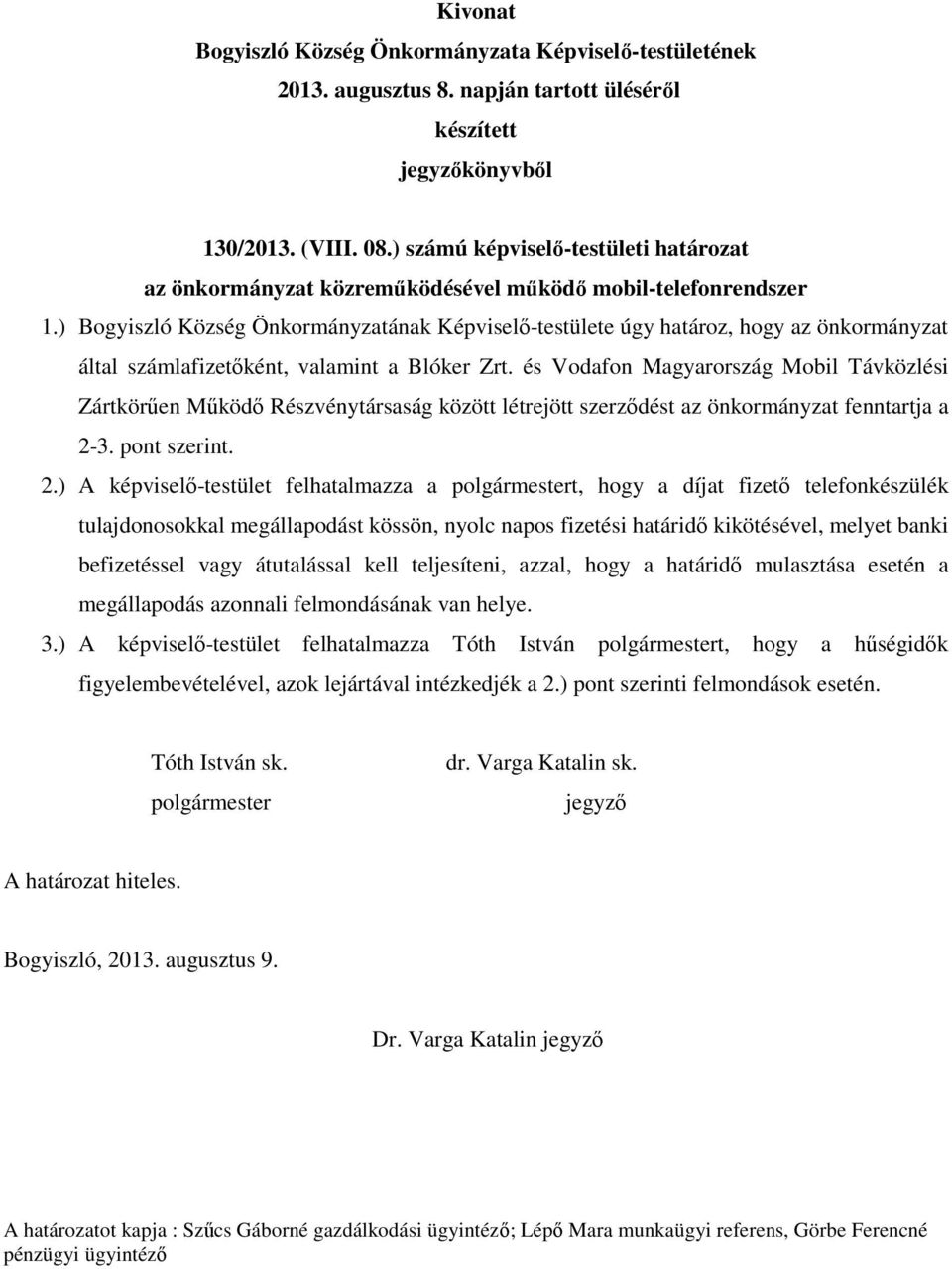 Kivonat
Bogyiszló Község Önkormányzata Képviselő-testületének
2013. augusztus 8. napján tartott üléséről
készített
jegyzőkönyvből

130/2013. (VIII. 08.) számú képviselő-testületi határozat
az önkormányzat közreműködésével működő mobil-telefonrendszer

1.) Bogyiszló Község Önkormányzatának Képviselő-testülete úgy határoz, hogy az önkormányzat által számlafizetőként, valamint a Blóker Zrt. és Vodafon Magyarország Mobil Távközlési Zártkörűen Működő Részvénytársaság között létrejött szerződést az önkormányzat fenntartja a 2-3. pont szerint.

2.) A képviselő-testület felhatalmazza a polgármestert, hogy a díjat fizető telefonkészülék tulajdonosokkal megállapodást kössön, nyolc napos fizetési határidő kikötésével, melyet banki befizetéssel vagy átutalással kell teljesíteni, azzal, hogy a határidő mulasztása esetén a megállapodás azonnali felmondásának van helye.

3.) A képviselő-testület felhatalmazza Tóth István polgármestert, hogy a hűségidők figyelembevételével, azok lejártával intézkedjék a 2.) pont szerinti felmondások esetén.

Tóth István sk.
polgármester

dr. Varga Katalin sk.
jegyző

A határozat hiteles.

Bogyiszló, 2013. augusztus 9.

Dr. Varga Katalin jegyző

A határozatot kapja : Szűcs Gáborné gazdálkodási ügyintéző; Lépő Mara munkaügyi referens, Görbe Ferencné pénzügyi ügyintéző